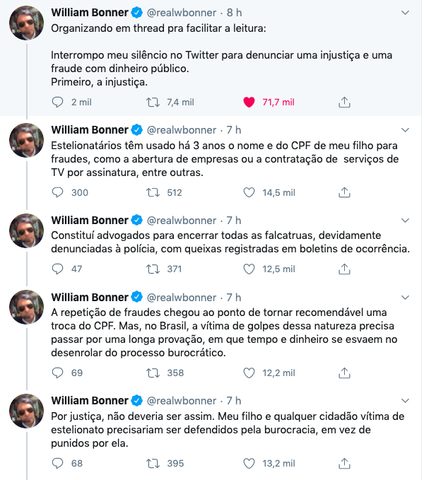 William Bonner @realwbonner · 8 h
Organizando em thread pra facilitar a leitura:

Interrompo meu silêncio no Twitter para denunciar uma injustiça e uma fraude com dinheiro público.
Primeiro, a injustiça.

2 mil 7,4 mil 71,7 mil

William Bonner @realwbonner · 7 h
Estelionatários têm usado há 3 anos o nome e do CPF de meu filho para fraudes, como a abertura de empresas ou a contratação de serviços de TV por assinatura, entre outras.

300 512 14,5 mil

William Bonner @realwbonner · 7 h
Constituí advogados para encerrar todas as falcatruas, devidamente denunciadas à polícia, com queixas registradas em boletins de ocorrência.

47 371 12,5 mil

William Bonner @realwbonner · 7 h
A repetição de fraudes chegou ao ponto de tornar recomendável uma troca do CPF. Mas, no Brasil, a vítima de golpes dessa natureza precisa passar por uma longa provação, em que tempo e dinheiro se esvaem no desenrolar do processo burocrático.

69 358 12,2 mil

William Bonner @realwbonner · 7 h
Por justiça, não deveria ser assim. Meu filho e qualquer cidadão vítima de estelionato precisariam ser defendidos pela burocracia, em vez de punidos por ela.

68 395 13,2 mil